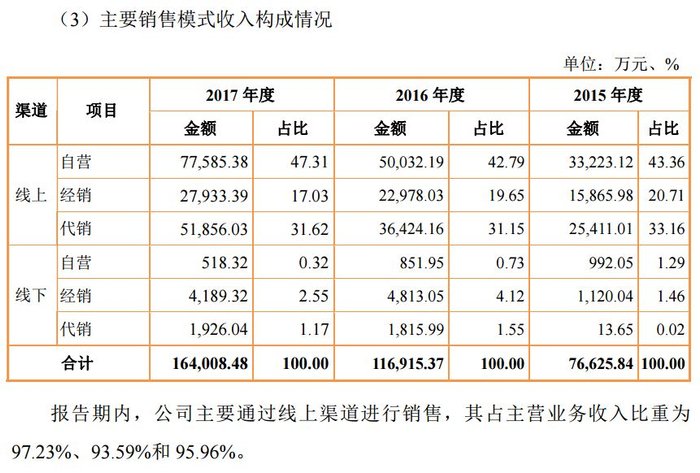 （3）主要销售模式收入构成情况

单位：万元、%

| 渠道 | 项目 | 2017年度 |  | 2016年度 |  | 2015年度 |  |
|---|---|---|---|---|---|---|---|
|  |  | 金额 | 占比 | 金额 | 占比 | 金额 | 占比 |
| 线上 | 自营 | 77,585.38 | 47.31 | 50,032.19 | 42.79 | 33,223.12 | 43.36 |
|  | 经销 | 27,933.39 | 17.03 | 22,978.03 | 19.65 | 15,865.98 | 20.71 |
|  | 代销 | 51,856.03 | 31.62 | 36,424.16 | 31.15 | 25,411.01 | 33.16 |
| 线下 | 自营 | 518.32 | 0.32 | 851.95 | 0.73 | 992.05 | 1.29 |
|  | 经销 | 4,189.32 | 2.55 | 4,813.05 | 4.12 | 1,120.04 | 1.46 |
|  | 代销 | 1,926.04 | 1.17 | 1,815.99 | 1.55 | 13.65 | 0.02 |
| 合计 |  | 164,008.48 | 100.00 | 116,915.37 | 100.00 | 76,625.84 | 100.00 |

报告期内，公司主要通过线上渠道进行销售，其占主营业务收入比重为97.23%、93.59%和95.96%。